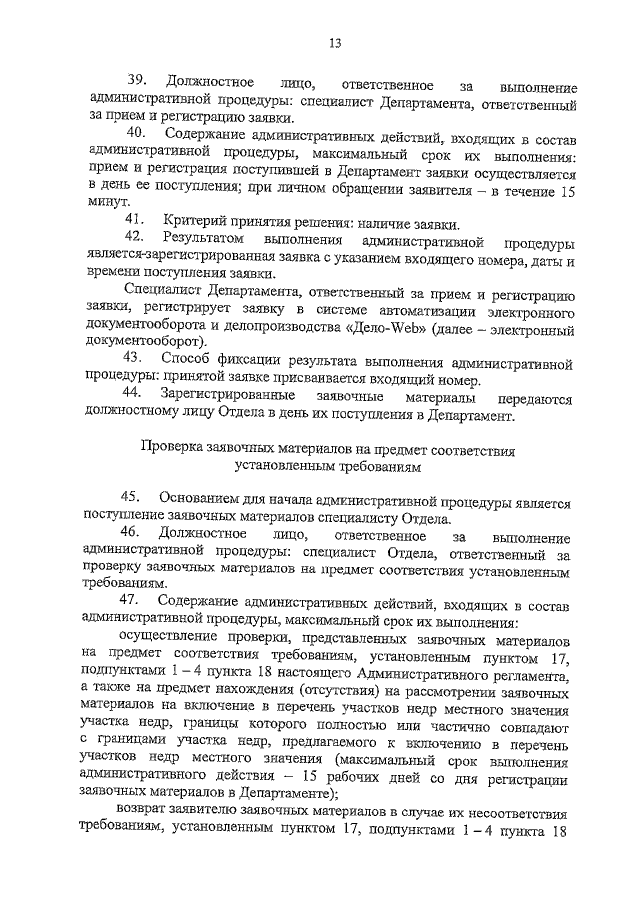 13

39. Должностное лицо, ответственное за выполнение административной процедуры: специалист Департамента, ответственный за прием и регистрацию заявки.

40. Содержание административных действий, входящих в состав административной процедуры, максимальный срок их выполнения: прием и регистрация поступившей в Департамент заявки осуществляется в день ее поступления; при личном обращении заявителя – в течение 15 минут.

41. Критерий принятия решения: наличие заявки.

42. Результатом выполнения административной процедуры является-зарегистрированная заявка с указанием входящего номера, даты и времени поступления заявки.

Специалист Департамента, ответственный за прием и регистрацию заявки, регистрирует заявку в системе автоматизации электронного документооборота и делопроизводства «Дело-Web» (далее – электронный документооборот).

43. Способ фиксации результата выполнения административной процедуры: принятой заявке присваивается входящий номер.

44. Зарегистрированные заявочные материалы передаются должностному лицу Отдела в день их поступления в Департамент.

Проверка заявочных материалов на предмет соответствия установленным требованиям

45. Основанием для начала административной процедуры является поступление заявочных материалов специалисту Отдела.

46. Должностное лицо, ответственное за выполнение административной процедуры: специалист Отдела, ответственный за проверку заявочных материалов на предмет соответствия установленным требованиям.

47. Содержание административных действий, входящих в состав административной процедуры, максимальный срок их выполнения:

осуществление проверки, представленных заявочных материалов на предмет соответствия требованиям, установленным пунктом 17, подпунктами 1 – 4 пункта 18 настоящего Административного регламента, а также на предмет нахождения (отсутствия) на рассмотрении заявочных материалов на включение в перечень участков недр местного значения участка недр, границы которого полностью или частично совпадают с границами участка недр, предлагаемого к включению в перечень участков недр местного значения (максимальный срок выполнения административного действия – 15 рабочих дней со дня регистрации заявочных материалов в Департаменте);

возврат заявителю заявочных материалов в случае их несоответствия требованиям, установленным пунктом 17, подпунктами 1 – 4 пункта 18